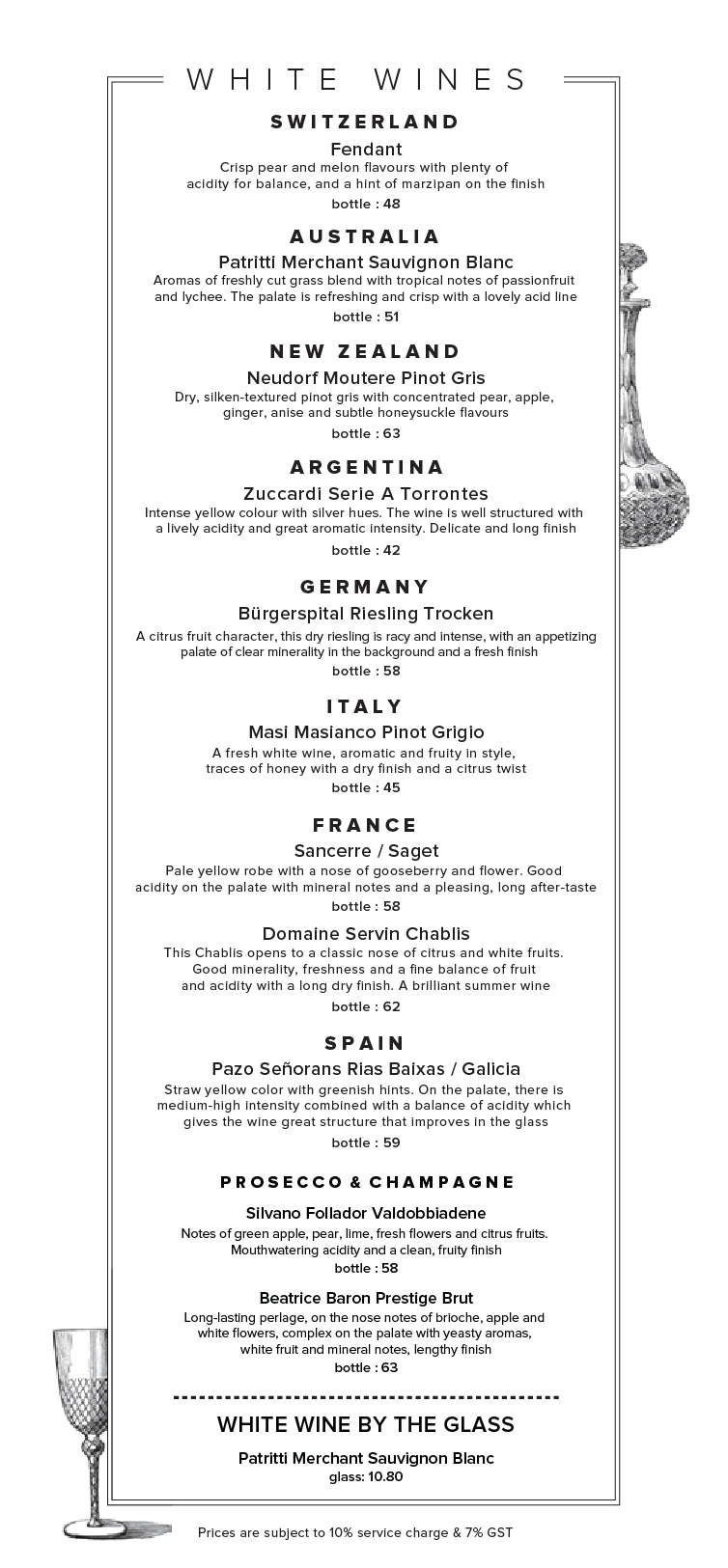 WHITE WINES

SWITZERLAND

Fendant
Crisp pear and melon flavours with plenty of acidity for balance, and a hint of marzipan on the finish
bottle : 48

AUSTRALIA

Patritti Merchant Sauvignon Blanc
Aromas of freshly cut grass blend with tropical notes of passionfruit and lychee. The palate is refreshing and crisp with a lovely acid line
bottle : 51

NEW ZEALAND

Neudorf Moutere Pinot Gris
Dry, silken-textured pinot gris with concentrated pear, apple, ginger, anise and subtle honeysuckle flavours
bottle : 63

ARGENTINA

Zuccardi Serie A Torrontes
Intense yellow colour with silver hues. The wine is well structured with a lively acidity and great aromatic intensity. Delicate and long finish
bottle : 42

GERMANY

Bürgerspital Riesling Trocken
A citrus fruit character, this dry riesling is racy and intense, with an appetizing palate of clear minerality in the background and a fresh finish
bottle : 58

ITALY

Masi Masianco Pinot Grigio
A fresh white wine, aromatic and fruity in style, traces of honey with a dry finish and a citrus twist
bottle : 45

FRANCE

Sancerre / Saget
Pale yellow robe with a nose of gooseberry and flower. Good acidity on the palate with mineral notes and a pleasing, long after-taste
bottle : 58

Domaine Servin Chablis
This Chablis opens to a classic nose of citrus and white fruits. Good minerality, freshness and a fine balance of fruit and acidity with a long dry finish. A brilliant summer wine
bottle : 62

SPAIN

Pazo Señorans Rias Baixas / Galicia
Straw yellow color with greenish hints. On the palate, there is medium-high intensity combined with a balance of acidity which gives the wine great structure that improves in the glass
bottle : 59

PROSECCO & CHAMPAGNE

Silvano Follador Valdobbiadene
Notes of green apple, pear, lime, fresh flowers and citrus fruits. Mouthwatering acidity and a clean, fruity finish
bottle : 58

Beatrice Baron Prestige Brut
Long-lasting perlage, on the nose notes of brioche, apple and white flowers, complex on the palate with yeasty aromas, white fruit and mineral notes, lengthy finish
bottle : 63

WHITE WINE BY THE GLASS

Patritti Merchant Sauvignon Blanc
glass: 10.80

Prices are subject to 10% service charge & 7% GST